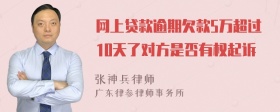 网上贷款逾期欠款5万超过10天了对方是否有权起诉

张神兵律师
广东律参律师事务所